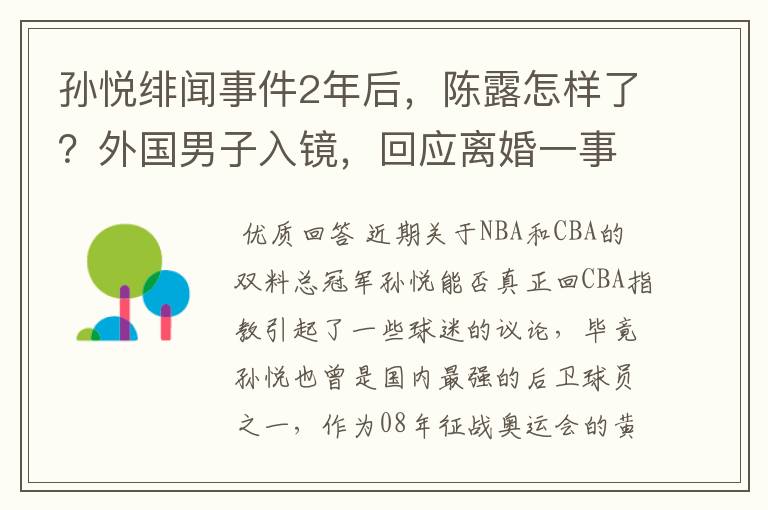 孙悦绯闻事件2年后，陈露怎样了？外国男子入镜，回应离婚一事

优质回答 近期关于NBA和CBA的双料总冠军孙悦能否真正回CBA指教引起了一些球迷的议论，毕竟孙悦也曾是国内最强的后卫球员之一，作为08年征战奥运会的黄